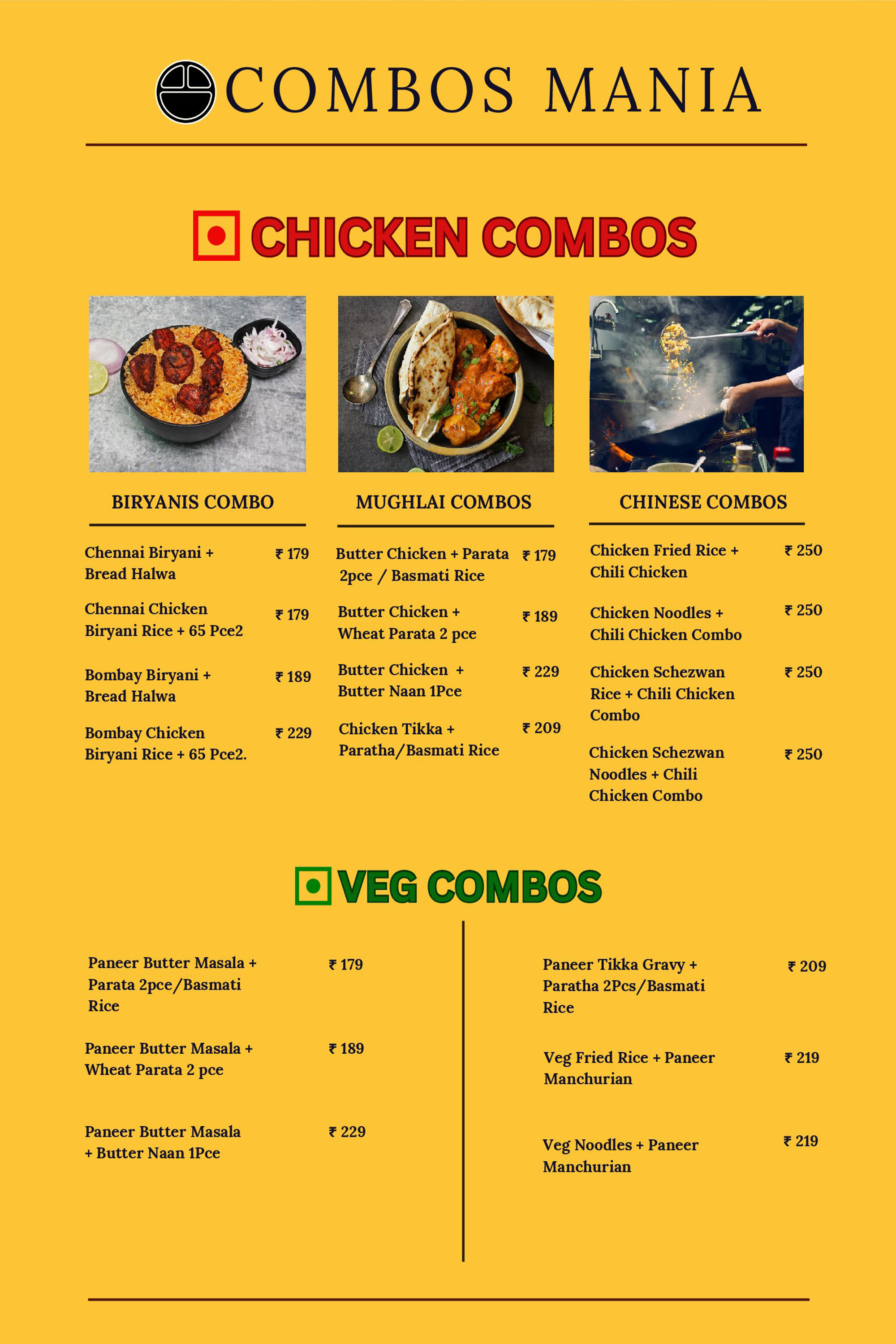 COMBOS MANIA

CHICKEN COMBOS

BIRYANIS COMBO

Chennai Biryani + Bread Halwa ₹ 179

Chennai Chicken Biryani Rice + 65 Pce2 ₹ 179

Bombay Biryani + Bread Halwa ₹ 189

Bombay Chicken Biryani Rice + 65 Pce2. ₹ 229

MUGHLAI COMBOS

Butter Chicken + Parata 2pce / Basmati Rice ₹ 179

Butter Chicken + Wheat Parata 2 pce ₹ 189

Butter Chicken + Butter Naan 1Pce ₹ 229

Chicken Tikka + Paratha/Basmati Rice ₹ 209

CHINESE COMBOS

Chicken Fried Rice + Chili Chicken ₹ 250

Chicken Noodles + Chili Chicken Combo ₹ 250

Chicken Schezwan Rice + Chili Chicken Combo ₹ 250

Chicken Schezwan Noodles + Chili Chicken Combo ₹ 250

VEG COMBOS

Paneer Butter Masala + Parata 2pce/Basmati Rice ₹ 179

Paneer Butter Masala + Wheat Parata 2 pce ₹ 189

Paneer Butter Masala + Butter Naan 1Pce ₹ 229

Paneer Tikka Gravy + Paratha 2Pcs/Basmati Rice ₹ 209

Veg Fried Rice + Paneer Manchurian ₹ 219

Veg Noodles + Paneer Manchurian ₹ 219